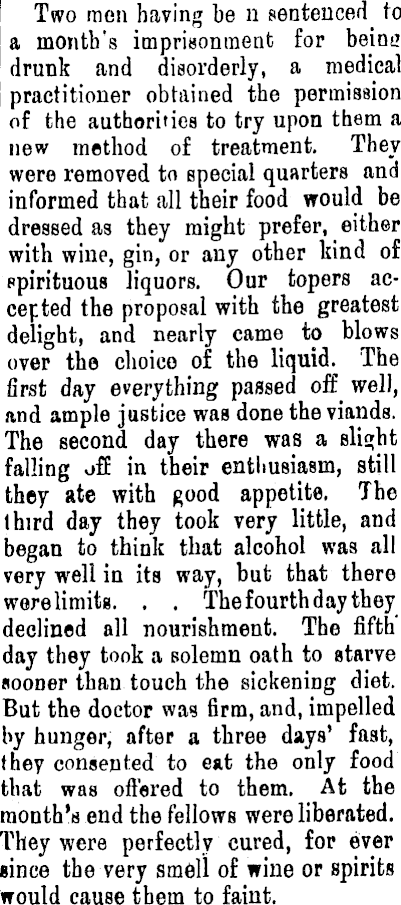 Two men having be n sentenced to a month's imprisonment for being drunk and disorderly, a medical practitioner obtained the permission of the authorities to try upon them a new method of treatment. They were removed to special quarters and informed that all their food would be dressed as they might prefer, either with wine, gin, or any other kind of spirituous liquors. Our topers accepted the proposal with the greatest delight, and nearly came to blows over the choice of the liquid. The first day everything passed off well, and ample justice was done the viands. The second day there was a slight falling off in their enthusiasm, still they ate with good appetite. The third day they took very little, and began to think that alcohol was all very well in its way, but that there were limits. . . The fourth day they declined all nourishment. The fifth day they took a solemn oath to starve sooner than touch the sickening diet. But the doctor was firm, and, impelled by hunger, after a three days' fast, they consented to eat the only food that was offered to them. At the month's end the fellows were liberated. They were perfectly cured, for ever since the very smell of wine or spirits would cause them to faint.